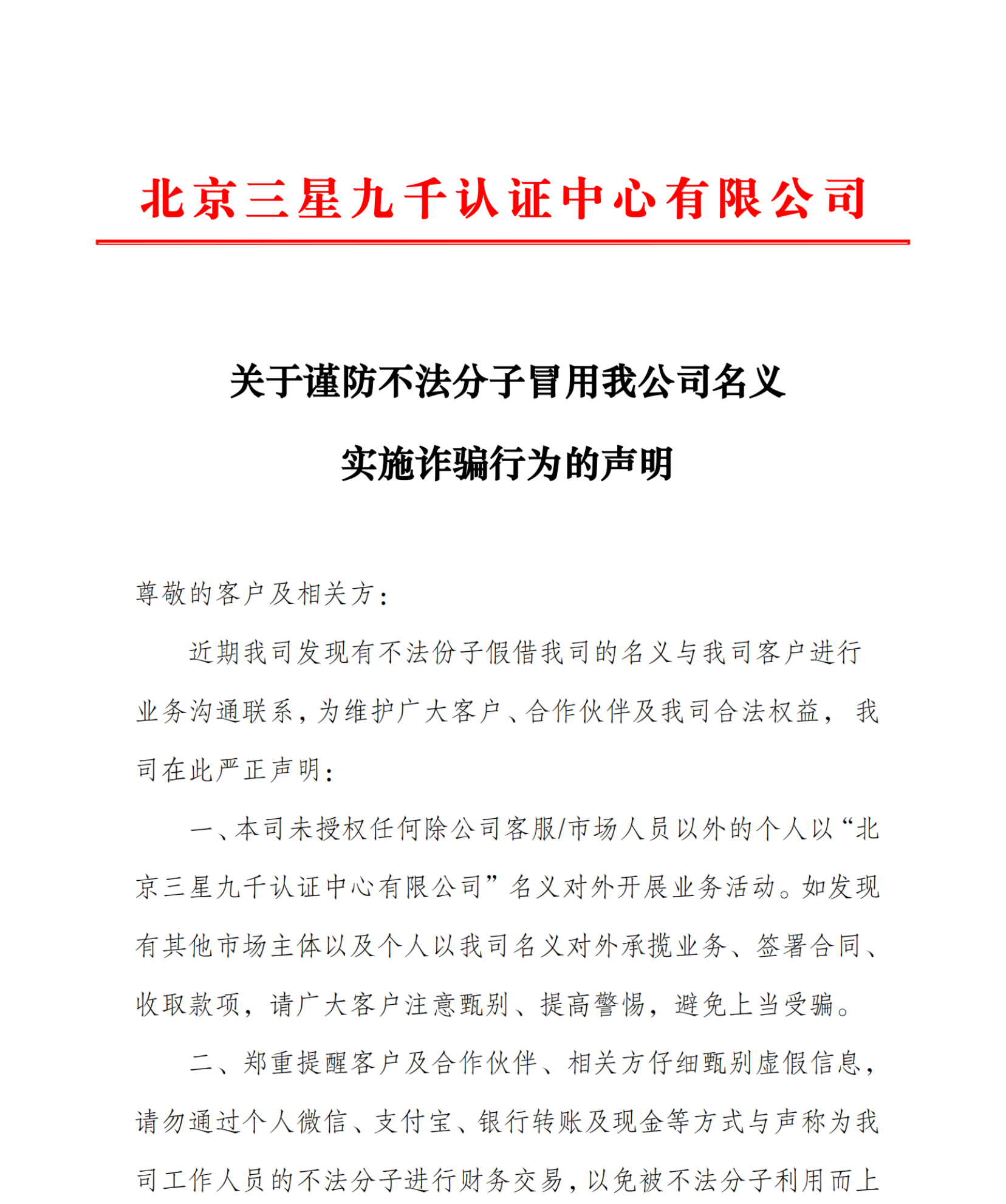 北京三星九千认证中心有限公司

关于谨防不法分子冒用我公司名义

实施诈骗行为的声明

尊敬的客户及相关方：

近期我司发现有不法份子假借我司的名义与我司客户进行业务沟通联系，为维护广大客户、合作伙伴及我司合法权益， 我司在此严正声明：

一、本司未授权任何除公司客服/市场人员以外的个人以“北京三星九千认证中心有限公司”名义对外开展业务活动。如发现有其他市场主体以及个人以我司名义对外承揽业务、签署合同、收取款项，请广大客户注意甄别、提高警惕，避免上当受骗。

二、郑重提醒客户及合作伙伴、相关方仔细甄别虚假信息，请勿通过个人微信、支付宝、银行转账及现金等方式与声称为我司工作人员的不法分子进行财务交易，以免被不法分子利用而上